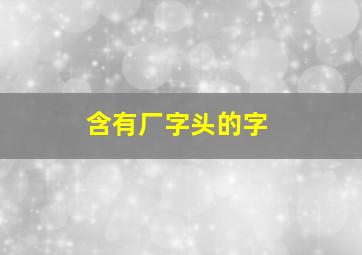 含有厂字头的字